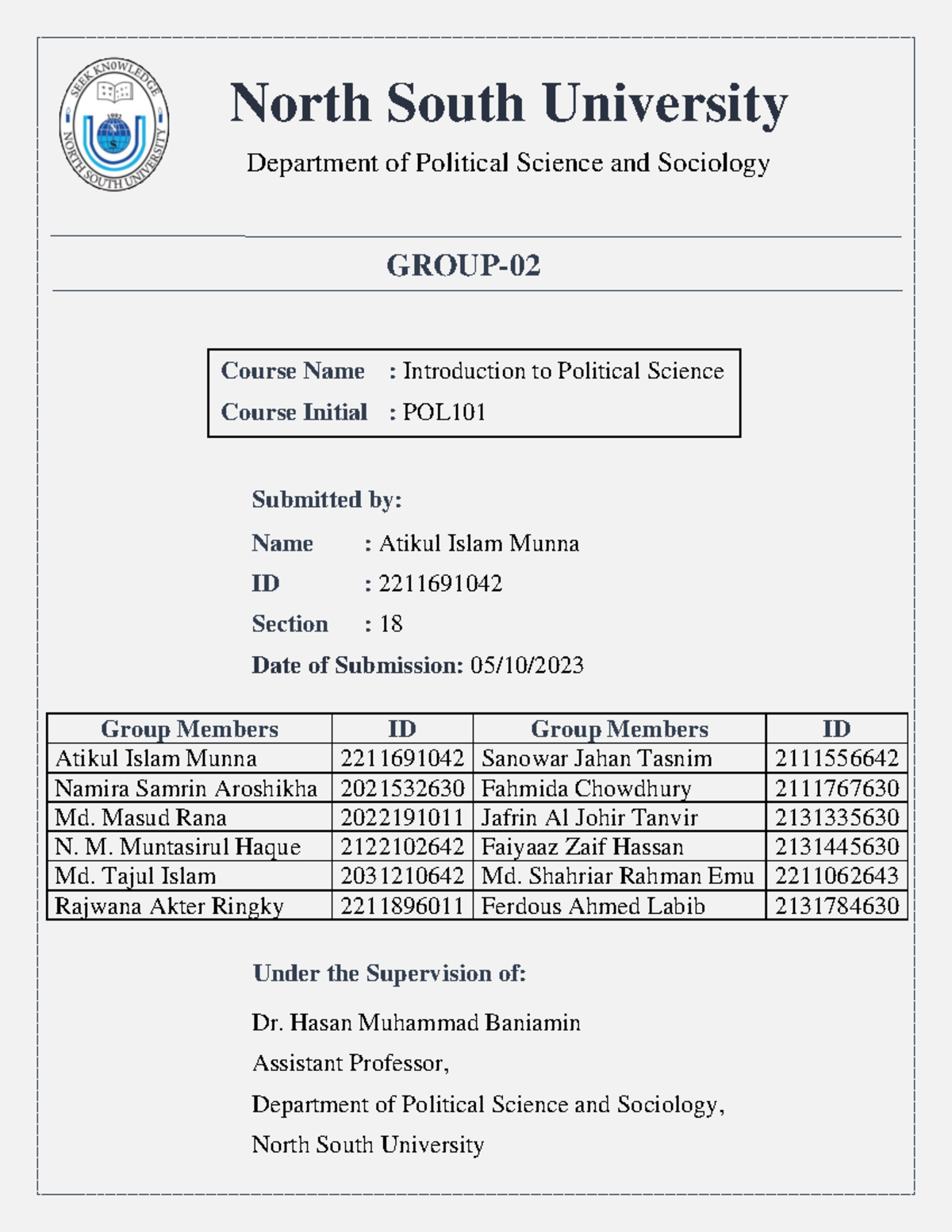 SEEK KNOWLEDGE
1992
N
S
NORTH SOUTH UNIVERSITY

North South University

Department of Political Science and Sociology

GROUP-02

Course Name : Introduction to Political Science
Course Initial : POL101

Submitted by:

Name : Atikul Islam Munna

ID : 2211691042

Section : 18

Date of Submission: 05/10/2023

| Group Members | ID | Group Members | ID |
|---|---|---|---|
| Atikul Islam Munna | 2211691042 | Sanowar Jahan Tasnim | 2111556642 |
| Namira Samrin Aroshikha | 2021532630 | Fahmida Chowdhury | 2111767630 |
| Md. Masud Rana | 2022191011 | Jafrin Al Johir Tanvir | 2131335630 |
| N. M. Muntasirul Haque | 2122102642 | Faiyaaz Zaif Hassan | 2131445630 |
| Md. Tajul Islam | 2031210642 | Md. Shahriar Rahman Emu | 2211062643 |
| Rajwana Akter Ringky | 2211896011 | Ferdous Ahmed Labib | 2131784630 |

Under the Supervision of:

Dr. Hasan Muhammad Baniamin

Assistant Professor,

Department of Political Science and Sociology,

North South University